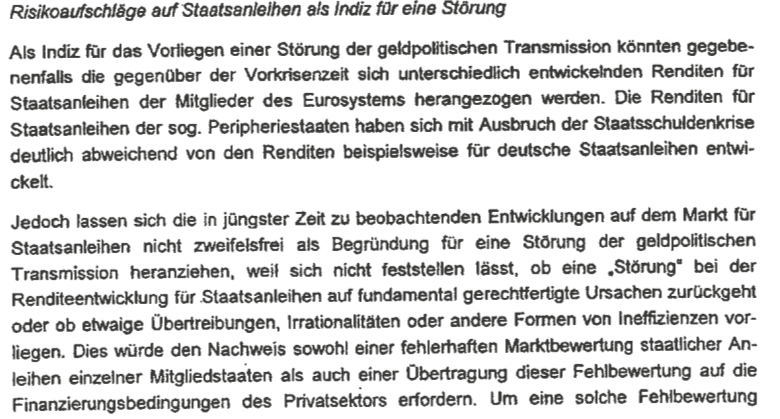 Risikoaufschläge auf Staatsanleihen als Indiz für eine Störung

Als Indiz für das Vorliegen einer Störung der geldpolitischen Transmission könnten gegebenenfalls die gegenüber der Vorkrisenzeit sich unterschiedlich entwickelnden Renditen für Staatsanleihen der Mitglieder des Eurosystems herangezogen werden. Die Renditen für Staatsanleihen der sog. Peripheriestaaten haben sich mit Ausbruch der Staatsschuldenkrise deutlich abweichend von den Renditen beispielsweise für deutsche Staatsanleihen entwickelt.

Jedoch lassen sich die in jüngster Zeit zu beobachtenden Entwicklungen auf dem Markt für Staatsanleihen nicht zweifelsfrei als Begründung für eine Störung der geldpolitischen Transmission heranziehen, weil sich nicht feststellen lässt, ob eine „Störung" bei der Renditeentwicklung für Staatsanleihen auf fundamental gerechtfertigte Ursachen zurückgeht oder ob etwaige Übertreibungen, Irrationalitäten oder andere Formen von Ineffizienzen vorliegen. Dies würde den Nachweis sowohl einer fehlerhaften Marktbewertung staatlicher Anleihen einzelner Mitgliedstaaten als auch einer Übertragung dieser Fehlbewertung auf die Finanzierungsbedingungen des Privatsektors erfordern. Um eine solche Fehlbewertung